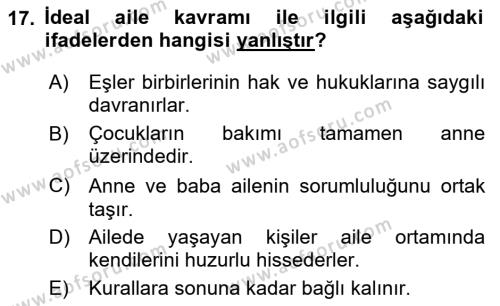 17. İdeal aile kavramı ile ilgili aşağıdaki ifadelerden hangisi yanlıştır?

A) Eşler birbirlerinin hak ve hukuklarına saygılı davranırlar.

B) Çocukların bakımı tamamen anne üzerindedir.

C) Anne ve baba ailenin sorumluluğunu ortak taşır.

D) Ailede yaşayan kişiler aile ortamında kendilerini huzurlu hissederler.

E) Kurallara sonuna kadar bağlı kalınır.

www.aofsoru.com